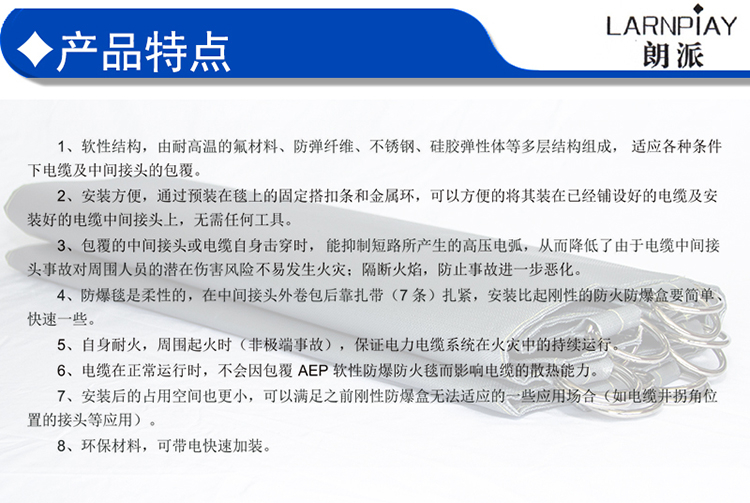 ◆产品特点

LARNPIAY
朗派

1、软性结构，由耐高温的氟材料、防弹纤维、不锈钢、硅胶弹性体等多层结构组成，适应各种条件下电缆及中间接头的包覆。

2、安装方便，通过预装在毯上的固定搭扣条和金属环，可以方便的将其装在已经铺设好的电缆及安装好的电缆中间接头上，无需任何工具。

3、包覆的中间接头或电缆自身击穿时，能抑制短路所产生的高压电弧，从而降低了由于电缆中间接头事故对周围人员的潜在伤害风险不易发生火灾；隔断火焰，防止事故进一步恶化。

4、防爆毯是柔性的，在中间接头外卷包后靠扎带（7条）扎紧，安装比起刚性的防火防爆盒要简单、快速一些。

5、自身耐火，周围起火时（非极端事故），保证电力电缆系统在火灾中的持续运行。

6、电缆在正常运行时，不会因包覆 AEP 软性防爆防火毯而影响电缆的散热能力。

7、安装后的占用空间也更小，可以满足之前刚性防爆盒无法适应的一些应用场合（如电缆井拐角位置的接头等应用）。

8、环保材料，可带电快速加装。